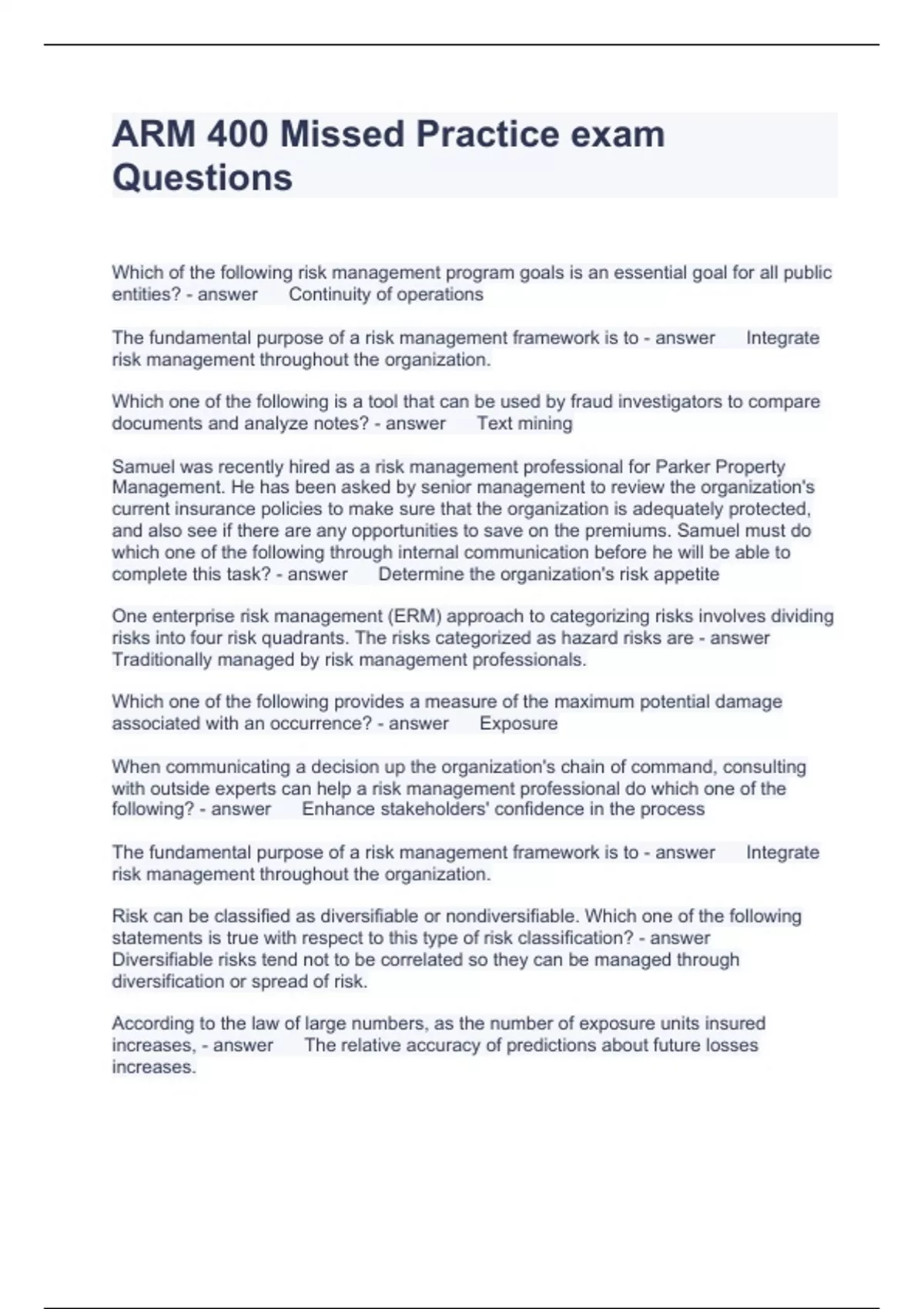 ARM 400 Missed Practice exam Questions

Which of the following risk management program goals is an essential goal for all public entities? - answer Continuity of operations

The fundamental purpose of a risk management framework is to - answer Integrate risk management throughout the organization.

Which one of the following is a tool that can be used by fraud investigators to compare documents and analyze notes? - answer Text mining

Samuel was recently hired as a risk management professional for Parker Property Management. He has been asked by senior management to review the organization's current insurance policies to make sure that the organization is adequately protected, and also see if there are any opportunities to save on the premiums. Samuel must do which one of the following through internal communication before he will be able to complete this task? - answer Determine the organization's risk appetite

One enterprise risk management (ERM) approach to categorizing risks involves dividing risks into four risk quadrants. The risks categorized as hazard risks are - answer Traditionally managed by risk management professionals.

Which one of the following provides a measure of the maximum potential damage associated with an occurrence? - answer Exposure

When communicating a decision up the organization's chain of command, consulting with outside experts can help a risk management professional do which one of the following? - answer Enhance stakeholders' confidence in the process

The fundamental purpose of a risk management framework is to - answer Integrate risk management throughout the organization.

Risk can be classified as diversifiable or nondiversifiable. Which one of the following statements is true with respect to this type of risk classification? - answer Diversifiable risks tend not to be correlated so they can be managed through diversification or spread of risk.

According to the law of large numbers, as the number of exposure units insured increases, - answer The relative accuracy of predictions about future losses increases.